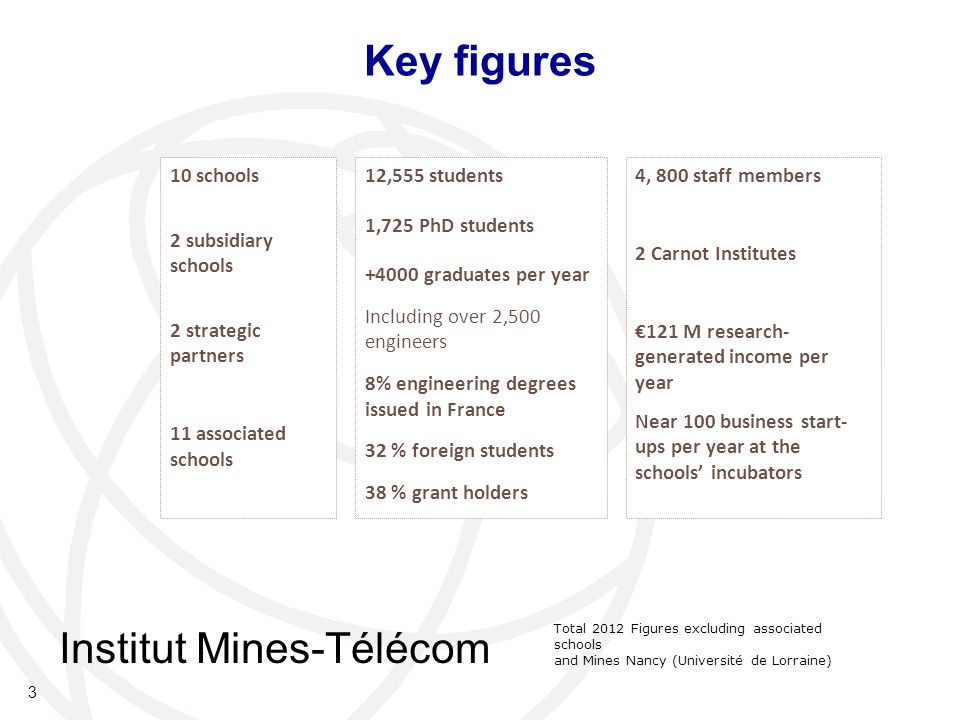 Key figures

10 schools

2 subsidiary schools

2 strategic partners

11 associated schools

12,555 students

1,725 PhD students

+4000 graduates per year

Including over 2,500 engineers

8% engineering degrees issued in France

32 % foreign students

38 % grant holders

4, 800 staff members

2 Carnot Institutes

€121 M research-generated income per year

Near 100 business start-ups per year at the schools' incubators

Institut Mines-Télécom

Total 2012 Figures excluding associated schools
and Mines Nancy (Université de Lorraine)

3